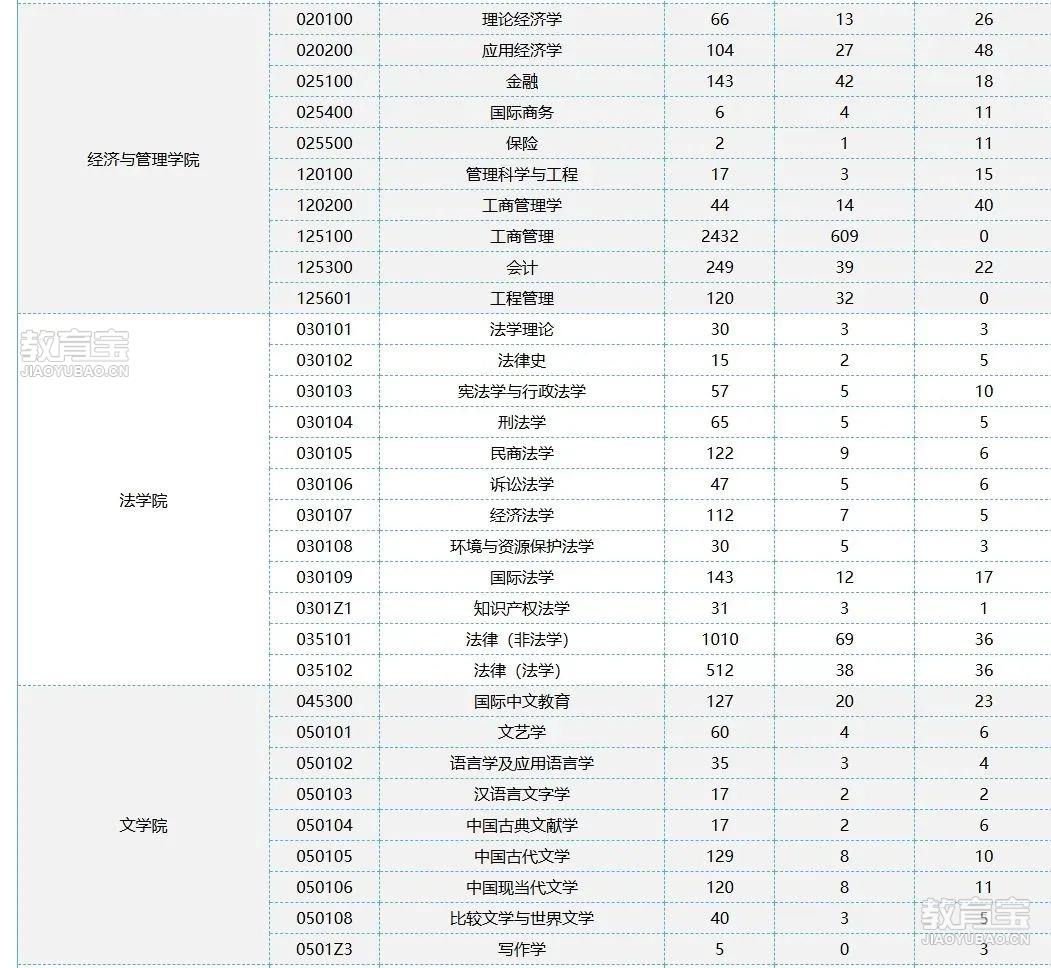 | | | | | | |
|---|---|---|---|---|---|
| 经济与管理学院 | 020100 | 理论经济学 | 66 | 13 | 26 |
| | 020200 | 应用经济学 | 104 | 27 | 48 |
| | 025100 | 金融 | 143 | 42 | 18 |
| | 025400 | 国际商务 | 6 | 4 | 11 |
| | 025500 | 保险 | 2 | 1 | 11 |
| | 120100 | 管理科学与工程 | 17 | 3 | 15 |
| | 120200 | 工商管理学 | 44 | 14 | 40 |
| | 125100 | 工商管理 | 2432 | 609 | 0 |
| | 125300 | 会计 | 249 | 39 | 22 |
| | 125601 | 工程管理 | 120 | 32 | 0 |
| 法学院 | 030101 | 法学理论 | 30 | 3 | 3 |
| | 030102 | 法律史 | 15 | 2 | 5 |
| | 030103 | 宪法学与行政法学 | 57 | 5 | 10 |
| | 030104 | 刑法学 | 65 | 5 | 5 |
| | 030105 | 民商法学 | 122 | 9 | 6 |
| | 030106 | 诉讼法学 | 47 | 5 | 6 |
| | 030107 | 经济法学 | 112 | 7 | 5 |
| | 030108 | 环境与资源保护法学 | 30 | 5 | 3 |
| | 030109 | 国际法学 | 143 | 12 | 17 |
| | 0301Z1 | 知识产权法学 | 31 | 3 | 1 |
| | 035101 | 法律（非法学） | 1010 | 69 | 36 |
| | 035102 | 法律（法学） | 512 | 38 | 36 |
| 文学院 | 045300 | 国际中文教育 | 127 | 20 | 23 |
| | 050101 | 文艺学 | 60 | 4 | 6 |
| | 050102 | 语言学及应用语言学 | 35 | 3 | 4 |
| | 050103 | 汉语言文字学 | 17 | 2 | 2 |
| | 050104 | 中国古典文献学 | 17 | 2 | 6 |
| | 050105 | 中国古代文学 | 129 | 8 | 10 |
| | 050106 | 中国现当代文学 | 120 | 8 | 11 |
| | 050108 | 比较文学与世界文学 | 40 | 3 | 5 |
| | 0501Z3 | 写作学 | 5 | 0 | 3 |

教育宝
JIAOYUBAO.CN
教育宝
JIAOYUBAO.CN